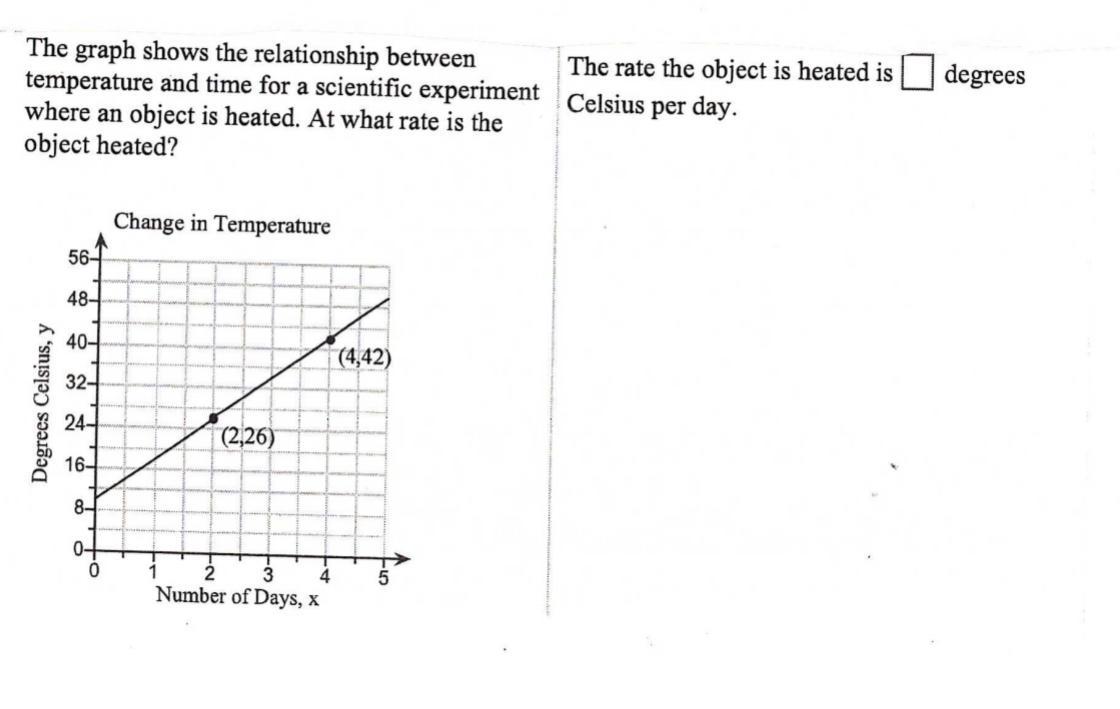 The graph shows the relationship between temperature and time for a scientific experiment where an object is heated. At what rate is the object heated?

Change in Temperature

Degrees Celsius, y

56
48
40
32
24
16
8
0

(4,42)
(2,26)

0 1 2 3 4 5
Number of Days, x

The rate the object is heated is ☐ degrees Celsius per day.